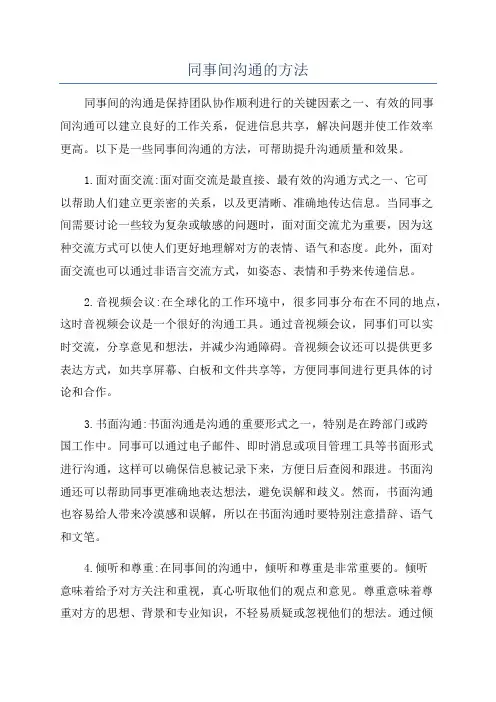 同事间沟通的方法

同事间的沟通是保持团队协作顺利进行的关键因素之一、有效的同事间沟通可以建立良好的工作关系，促进信息共享，解决问题并使工作效率更高。以下是一些同事间沟通的方法，可帮助提升沟通质量和效果。

1.面对面交流:面对面交流是最直接、最有效的沟通方式之一、它可以帮助人们建立更亲密的关系，以及更清晰、准确地传达信息。当同事之间需要讨论一些较为复杂或敏感的问题时，面对面交流尤为重要，因为这种交流方式可以使人们更好地理解对方的表情、语气和态度。此外，面对面交流也可以通过非语言交流方式，如姿态、表情和手势来传递信息。

2.音视频会议:在全球化的工作环境中，很多同事分布在不同的地点，这时音视频会议是一个很好的沟通工具。通过音视频会议，同事们可以实时交流，分享意见和想法，并减少沟通障碍。音视频会议还可以提供更多表达方式，如共享屏幕、白板和文件共享等，方便同事间进行更具体的讨论和合作。

3.书面沟通:书面沟通是沟通的重要形式之一，特别是在跨部门或跨国工作中。同事可以通过电子邮件、即时消息或项目管理工具等书面形式进行沟通，这样可以确保信息被记录下来，方便日后查阅和跟进。书面沟通还可以帮助同事更准确地表达想法，避免误解和歧义。然而，书面沟通也容易给人带来冷漠感和误解，所以在书面沟通时要特别注意措辞、语气和文笔。

4.倾听和尊重:在同事间的沟通中，倾听和尊重是非常重要的。倾听意味着给予对方关注和重视，真心听取他们的观点和意见。尊重意味着尊重对方的思想、背景和专业知识，不轻易质疑或忽视他们的想法。通过倾